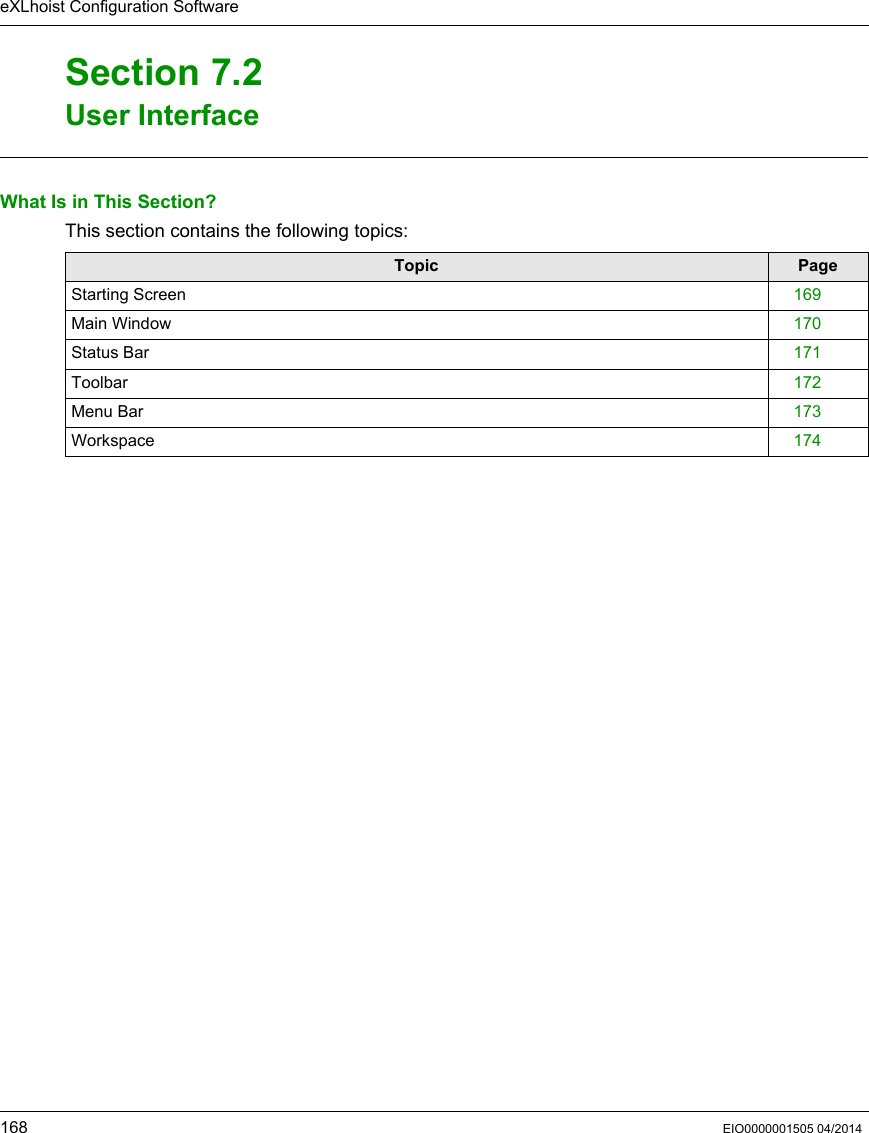 eXLhoist Configuration Software

Section 7.2
User Interface

What Is in This Section?

This section contains the following topics:

| Topic | Page |
|---|---|
| Starting Screen | 169 |
| Main Window | 170 |
| Status Bar | 171 |
| Toolbar | 172 |
| Menu Bar | 173 |
| Workspace | 174 |

168 EIO0000001505 04/2014